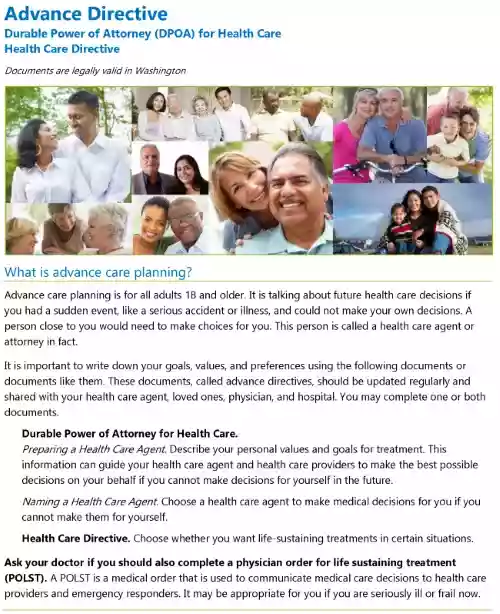 Advance Directive
Durable Power of Attorney (DPOA) for Health Care
Health Care Directive

Documents are legally valid in Washington

What is advance care planning?

Advance care planning is for all adults 18 and older. It is talking about future health care decisions if you had a sudden event, like a serious accident or illness, and could not make your own decisions. A person close to you would need to make choices for you. This person is called a health care agent or attorney in fact.

It is important to write down your goals, values, and preferences using the following documents or documents like them. These documents, called advance directives, should be updated regularly and shared with your health care agent, loved ones, physician, and hospital. You may complete one or both documents.

Durable Power of Attorney for Health Care.
Preparing a Health Care Agent. Describe your personal values and goals for treatment. This information can guide your health care agent and health care providers to make the best possible decisions on your behalf if you cannot make decisions for yourself in the future.

Naming a Health Care Agent. Choose a health care agent to make medical decisions for you if you cannot make them for yourself.

Health Care Directive. Choose whether you want life-sustaining treatments in certain situations.

Ask your doctor if you should also complete a physician order for life sustaining treatment (POLST). A POLST is a medical order that is used to communicate medical care decisions to health care providers and emergency responders. It may be appropriate for you if you are seriously ill or frail now.